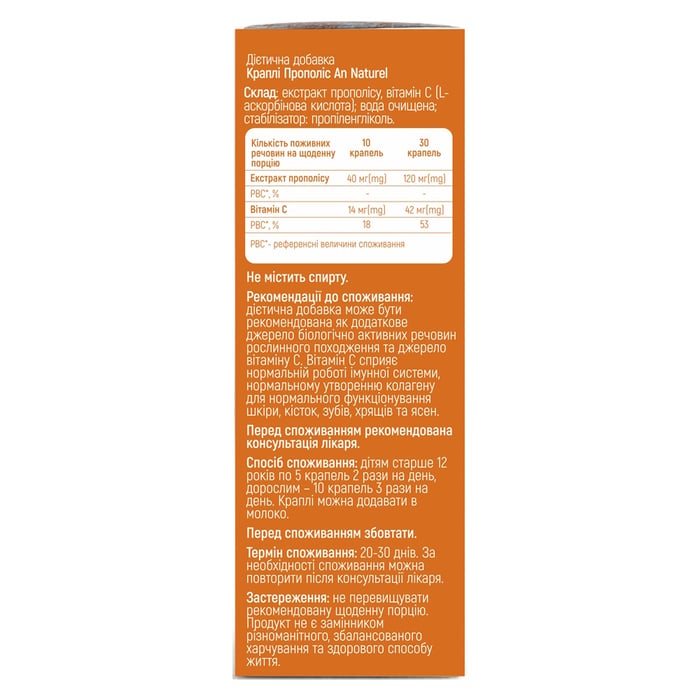 Дієтична добавка
Краплі Прополіс An Naturel

Склад: екстракт прополісу, вітамін С (L-аскорбінова кислота); вода очищена; стабілізатор: пропіленгліколь.

| Кількість поживних речовин на щоденну порцію | 10 крапель | 30 крапель |
|---|---|---|
| Екстракт прополісу | 40 мг(mg) | 120 мг(mg) |
| РВС*, % | - | - |
| Вітамін С | 14 мг(mg) | 42 мг(mg) |
| РВС*, % | 18 | 53 |

РВС*- референсні величини споживання

Не містить спирту.

Рекомендації до споживання: дієтична добавка може бути рекомендована як додаткове джерело біологічно активних речовин рослинного походження та джерело вітаміну С. Вітамін С сприяє нормальній роботі імунної системи, нормальному утворенню колагену для нормального функціонування шкіри, кісток, зубів, хрящів та ясен.

Перед споживанням рекомендована консультація лікаря.

Спосіб споживання: дітям старше 12 років по 5 крапель 2 рази на день, дорослим – 10 крапель 3 рази на день. Краплі можна додавати в молоко.

Перед споживанням збовтати.

Термін споживання: 20-30 днів. За необхідності споживання можна повторити після консультації лікаря.

Застереження: не перевищувати рекомендовану щоденну порцію. Продукт не є замінником різноманітного, збалансованого харчування та здорового способу життя.